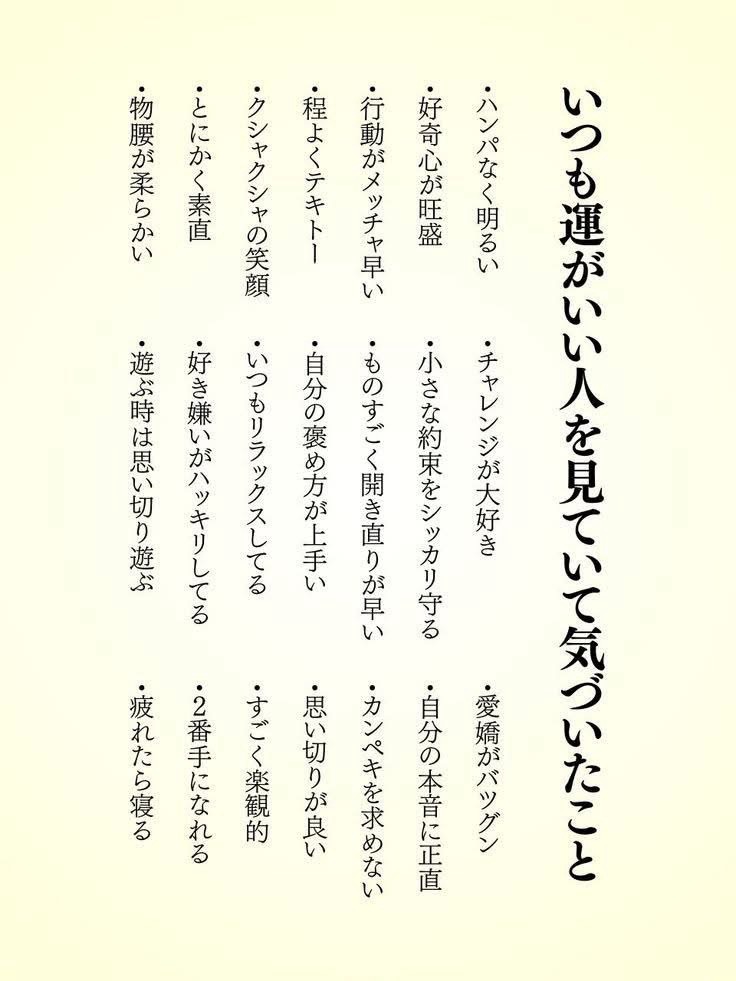 いつも運がいい人を見ていて気づいたこと

・ハンパなく明るい
・好奇心が旺盛
・行動がメッチャ早い
・程よくテキトー
・クシャクシャの笑顔
・とにかく素直
・物腰が柔らかい

・チャレンジが大好き
・小さな約束をシッカリ守る
・ものすごく開き直りが早い
・自分の褒め方が上手い
・いつもリラックスしてる
・好き嫌いがハッキリしてる
・遊ぶ時は思い切り遊ぶ

・愛嬌がバツグン
・自分の本音に正直
・カンペキを求めない
・思い切りが良い
・すごく楽観的
・2番手になれる
・疲れたら寝る